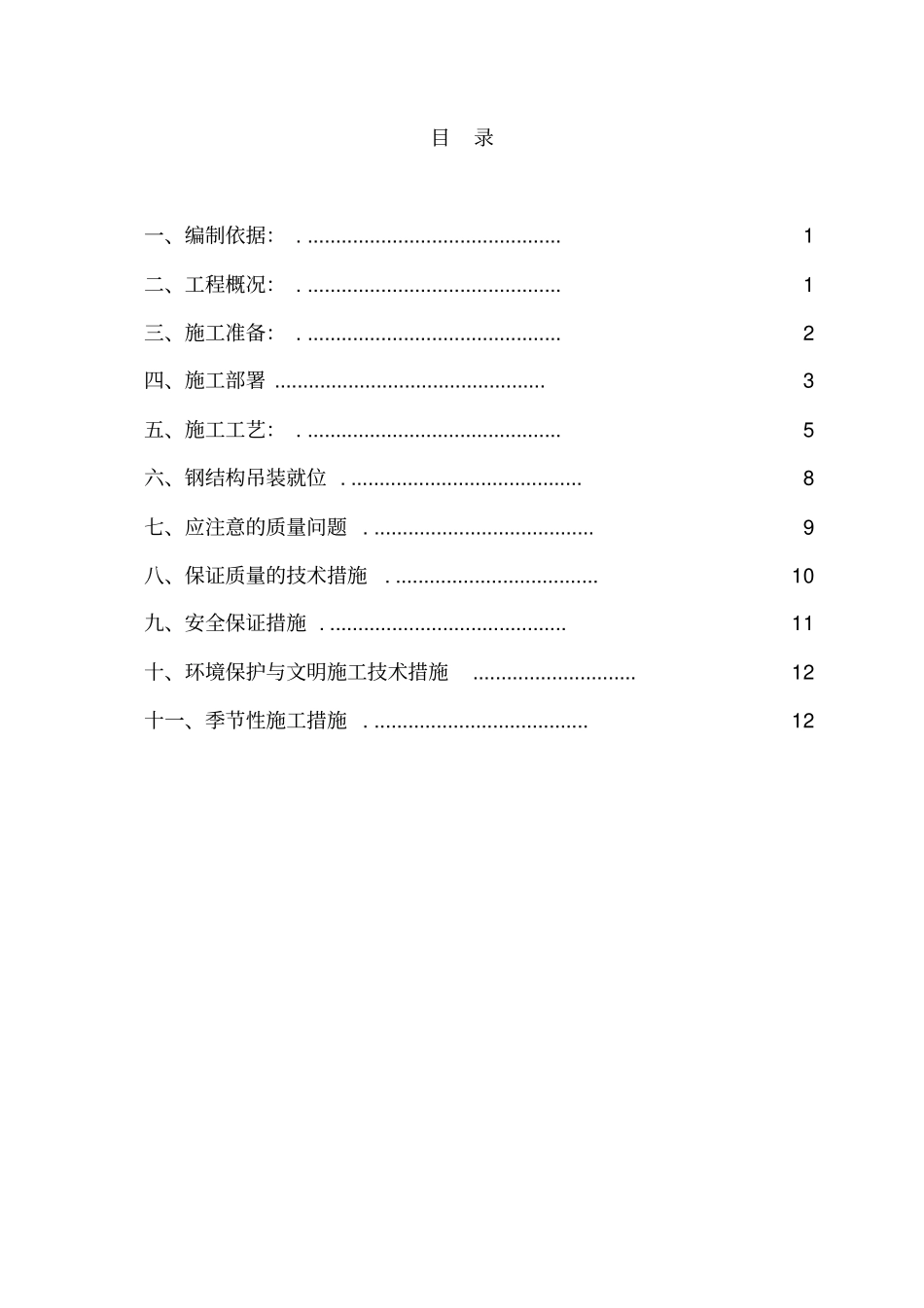 目 录

一、编制依据： 1

二、工程概况： 1

三、施工准备： 2

四、施工部署 3

五、施工工艺： 5

六、钢结构吊装就位 8

七、应注意的质量问题 9

八、保证质量的技术措施 10

九、安全保证措施 11

十、环境保护与文明施工技术措施 12

十一、季节性施工措施 12